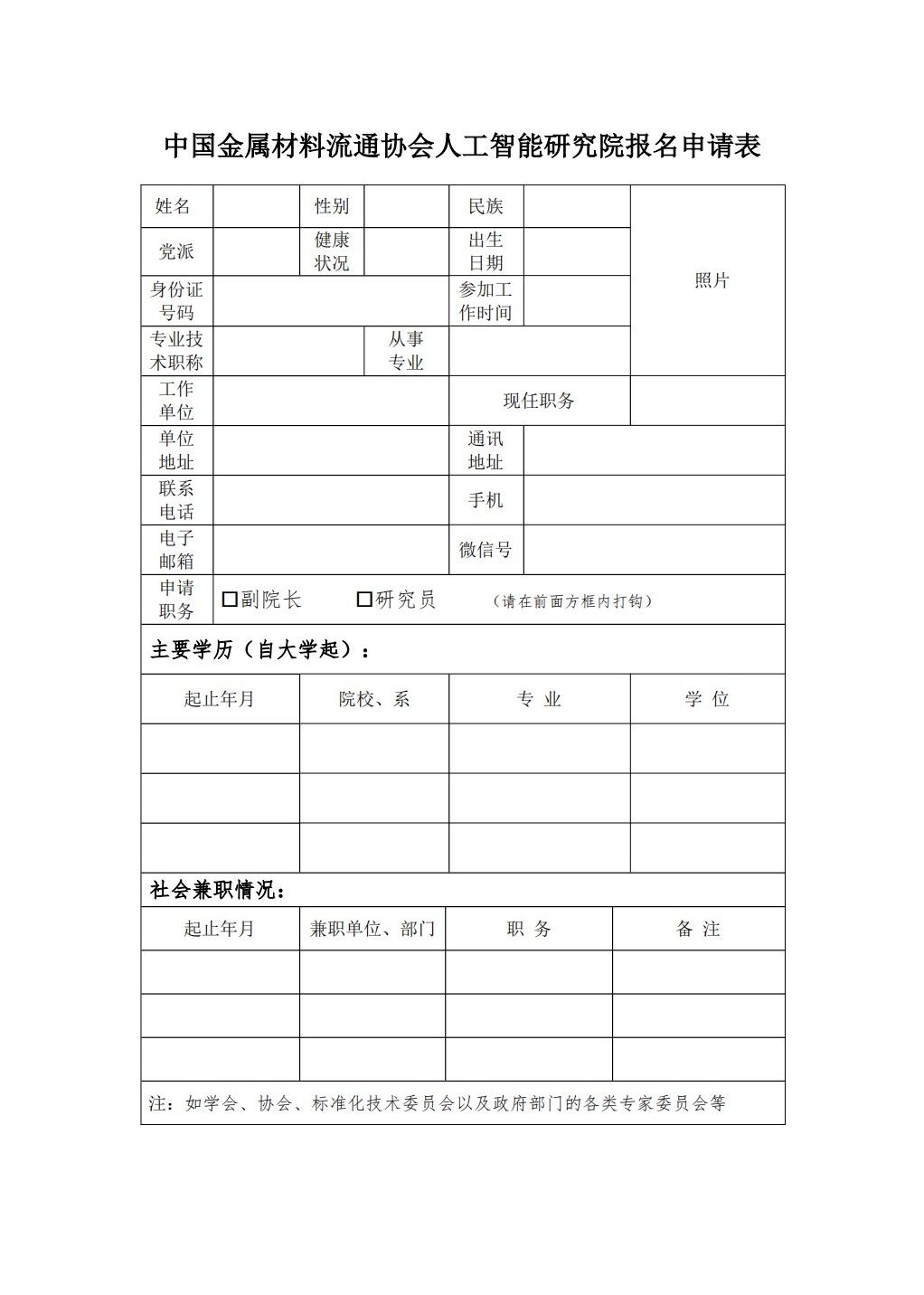 中国金属材料流通协会人工智能研究院报名申请表

| 姓名 | | 性别 | | 民族 | | 照片 |
|---|---|---|---|---|---|---|
| 党派 | | 健康状况 | | 出生日期 | | |
| 身份证号码 | | | | 参加工作时间 | | |
| 专业技术职称 | | 从事专业 | | | | |
| 工作单位 | | | | 现任职务 | | |
| 单位地址 | | | | 通讯地址 | | |
| 联系电话 | | | | 手机 | | |
| 电子邮箱 | | | | 微信号 | | |
| 申请职务 | □副院长 □研究员 （请在前面方框内打钩） | | | | | |

主要学历（自大学起）：

| 起止年月 | 院校、系 | 专 业 | 学 位 |
|---|---|---|---|
| | | | |
| | | | |
| | | | |

社会兼职情况：

| 起止年月 | 兼职单位、部门 | 职 务 | 备 注 |
|---|---|---|---|
| | | | |
| | | | |
| | | | |

注：如学会、协会、标准化技术委员会以及政府部门的各类专家委员会等